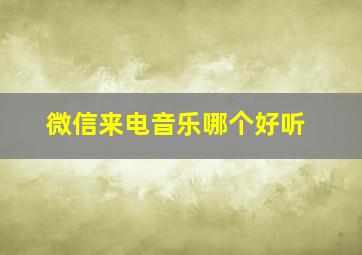 微信来电音乐哪个好听